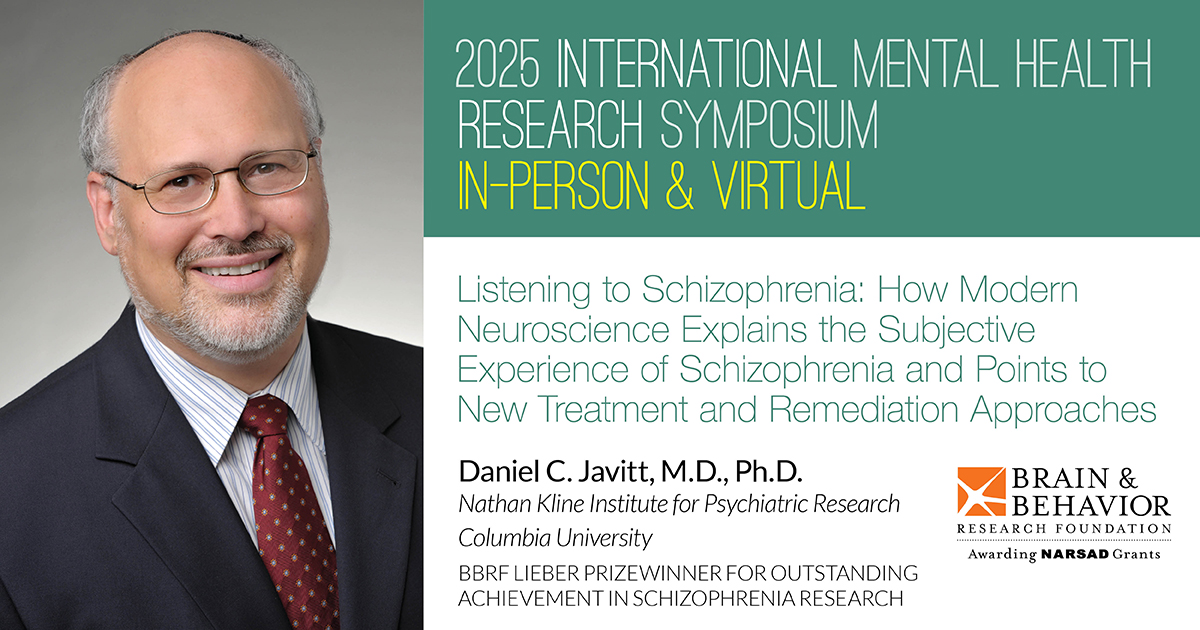 2025 INTERNATIONAL MENTAL HEALTH RESEARCH SYMPOSIUM
IN-PERSON & VIRTUAL

Listening to Schizophrenia: How Modern Neuroscience Explains the Subjective Experience of Schizophrenia and Points to New Treatment and Remediation Approaches

Daniel C. Javitt, M.D., Ph.D.
Nathan Kline Institute for Psychiatric Research
Columbia University
BBRF LIEBER PRIZEWINNER FOR OUTSTANDING ACHIEVEMENT IN SCHIZOPHRENIA RESEARCH

BRAIN & BEHAVIOR
RESEARCH FOUNDATION
Awarding NARSAD Grants